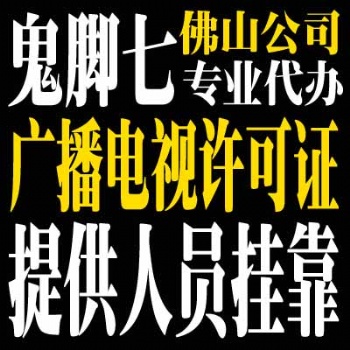 鬼脚七 佛山公司
专业代办
广播电视许可证
提供人员挂靠